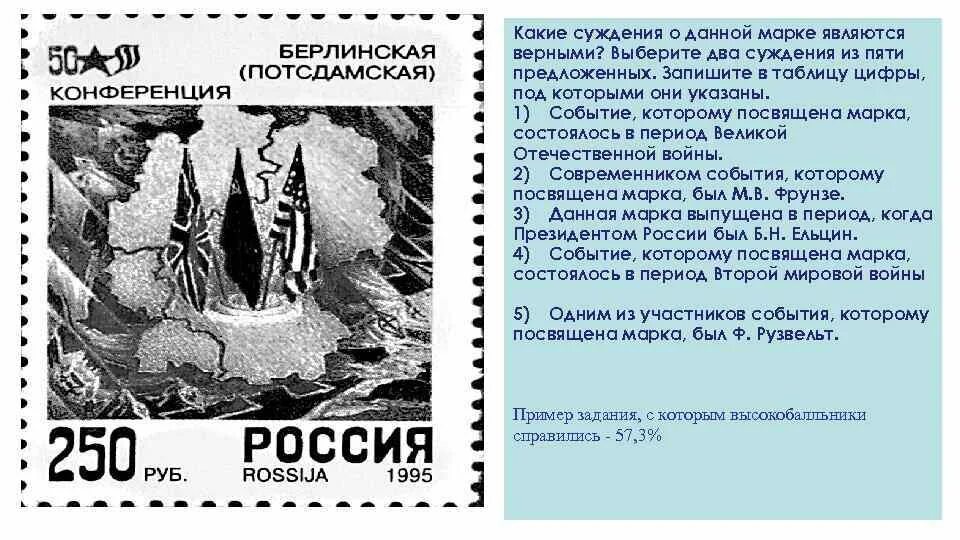 50

БЕРЛИНСКАЯ (ПОТСДАМСКАЯ) КОНФЕРЕНЦИЯ

250 РУБ.

РОССИЯ ROSSIJA 1995

Какие суждения о данной марке являются верными? Выберите два суждения из пяти предложенных. Запишите в таблицу цифры, под которыми они указаны.
1) Событие, которому посвящена марка, состоялось в период Великой Отечественной войны.
2) Современником события, которому посвящена марка, был М.В. Фрунзе.
3) Данная марка выпущена в период, когда Президентом России был Б.Н. Ельцин.
4) Событие, которому посвящена марка, состоялось в период Второй мировой войны

5) Одним из участников события, которому посвящена марка, был Ф. Рузвельт.

Пример задания, с которым высокобалльники справились - 57,3%